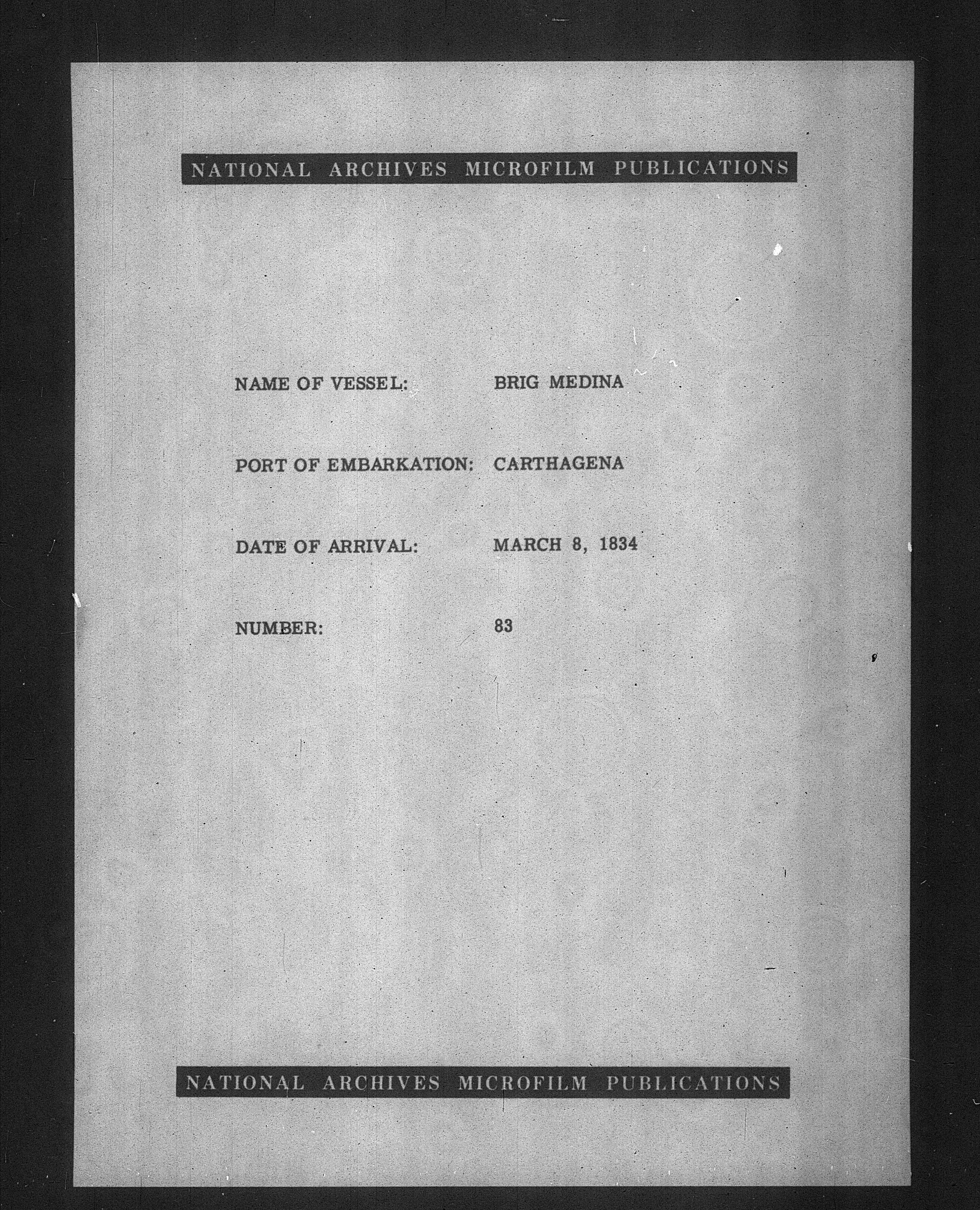 NATIONAL ARCHIVES MICROFILM PUBLICATIONS

NAME OF VESSEL: BRIG MEDINA

PORT OF EMBARKATION: CARTHAGENA

DATE OF ARRIVAL: MARCH 8, 1834

NUMBER: 83

NATIONAL ARCHIVES MICROFILM PUBLICATIONS